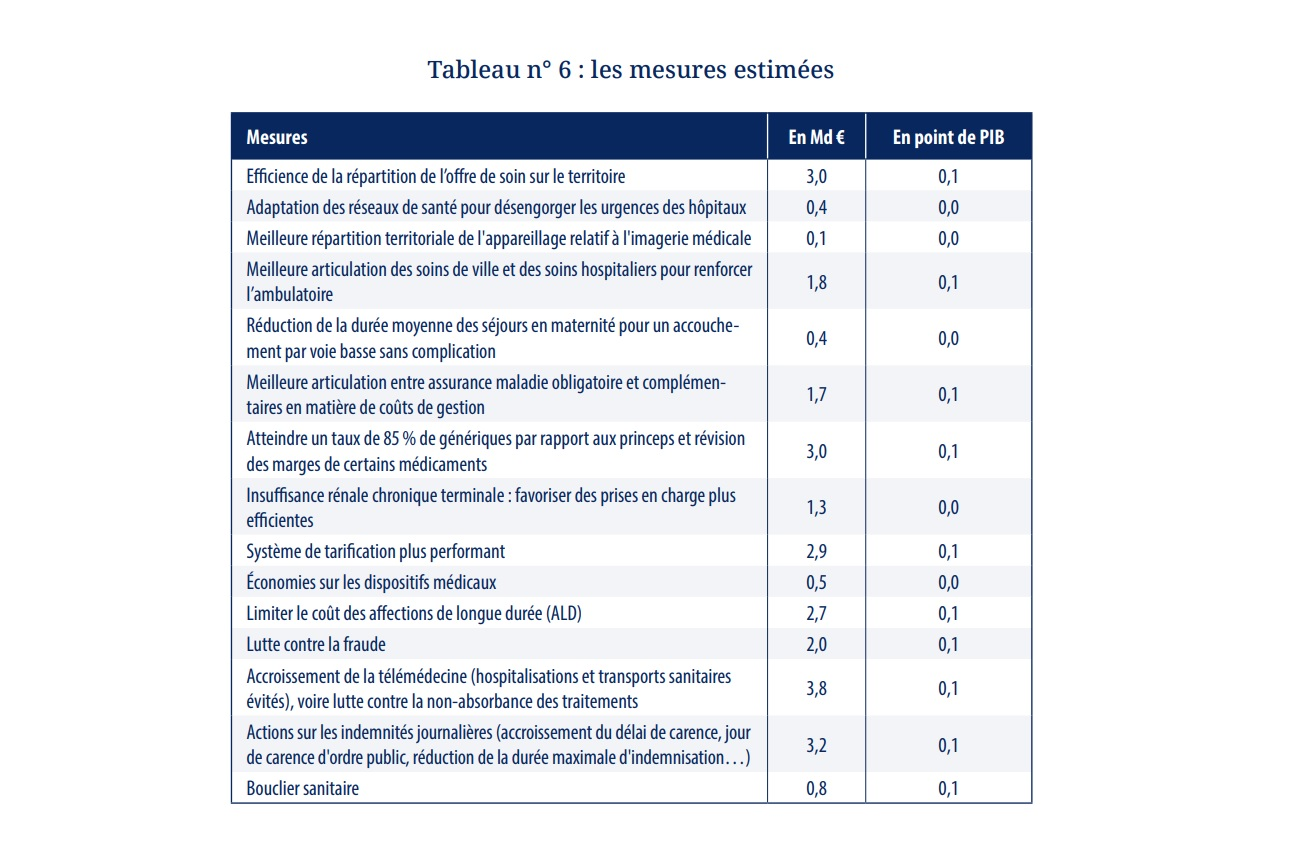 Tableau n° 6 : les mesures estimées

| Mesures | En Md € | En point de PIB |
|---|---|---|
| Efficience de la répartition de l'offre de soin sur le territoire | 3,0 | 0,1 |
| Adaptation des réseaux de santé pour désengorger les urgences des hôpitaux | 0,4 | 0,0 |
| Meilleure répartition territoriale de l'appareillage relatif à l'imagerie médicale | 0,1 | 0,0 |
| Meilleure articulation des soins de ville et des soins hospitaliers pour renforcer l'ambulatoire | 1,8 | 0,1 |
| Réduction de la durée moyenne des séjours en maternité pour un accouchement par voie basse sans complication | 0,4 | 0,0 |
| Meilleure articulation entre assurance maladie obligatoire et complémentaires en matière de coûts de gestion | 1,7 | 0,1 |
| Atteindre un taux de 85 % de génériques par rapport aux princeps et révision des marges de certains médicaments | 3,0 | 0,1 |
| Insuffisance rénale chronique terminale : favoriser des prises en charge plus efficientes | 1,3 | 0,0 |
| Système de tarification plus performant | 2,9 | 0,1 |
| Économies sur les dispositifs médicaux | 0,5 | 0,0 |
| Limiter le coût des affections de longue durée (ALD) | 2,7 | 0,1 |
| Lutte contre la fraude | 2,0 | 0,1 |
| Accroissement de la télémédecine (hospitalisations et transports sanitaires évités), voire lutte contre la non-absorbance des traitements | 3,8 | 0,1 |
| Actions sur les indemnités journalières (accroissement du délai de carence, jour de carence d'ordre public, réduction de la durée maximale d'indemnisation…) | 3,2 | 0,1 |
| Bouclier sanitaire | 0,8 | 0,1 |